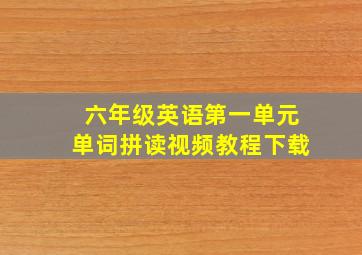 六年级英语第一单元
单词拼读视频教程下载